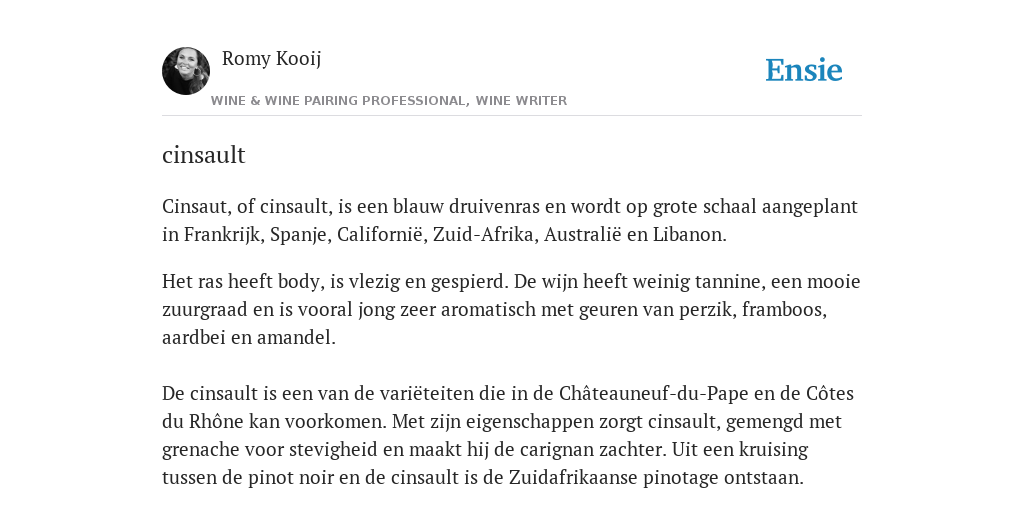 Romy Kooij

WINE & WINE PAIRING PROFESSIONAL, WINE WRITER

Ensie

cinsault

Cinsaut, of cinsault, is een blauw druivenras en wordt op grote schaal aangeplant in Frankrijk, Spanje, Californië, Zuid-Afrika, Australië en Libanon.

Het ras heeft body, is vlezig en gespierd. De wijn heeft weinig tannine, een mooie zuurgraad en is vooral jong zeer aromatisch met geuren van perzik, framboos, aardbei en amandel.

De cinsault is een van de variëteiten die in de Châteauneuf-du-Pape en de Côtes du Rhône kan voorkomen. Met zijn eigenschappen zorgt cinsault, gemengd met grenache voor stevigheid en maakt hij de carignan zachter. Uit een kruising tussen de pinot noir en de cinsault is de Zuidafrikaanse pinotage ontstaan.